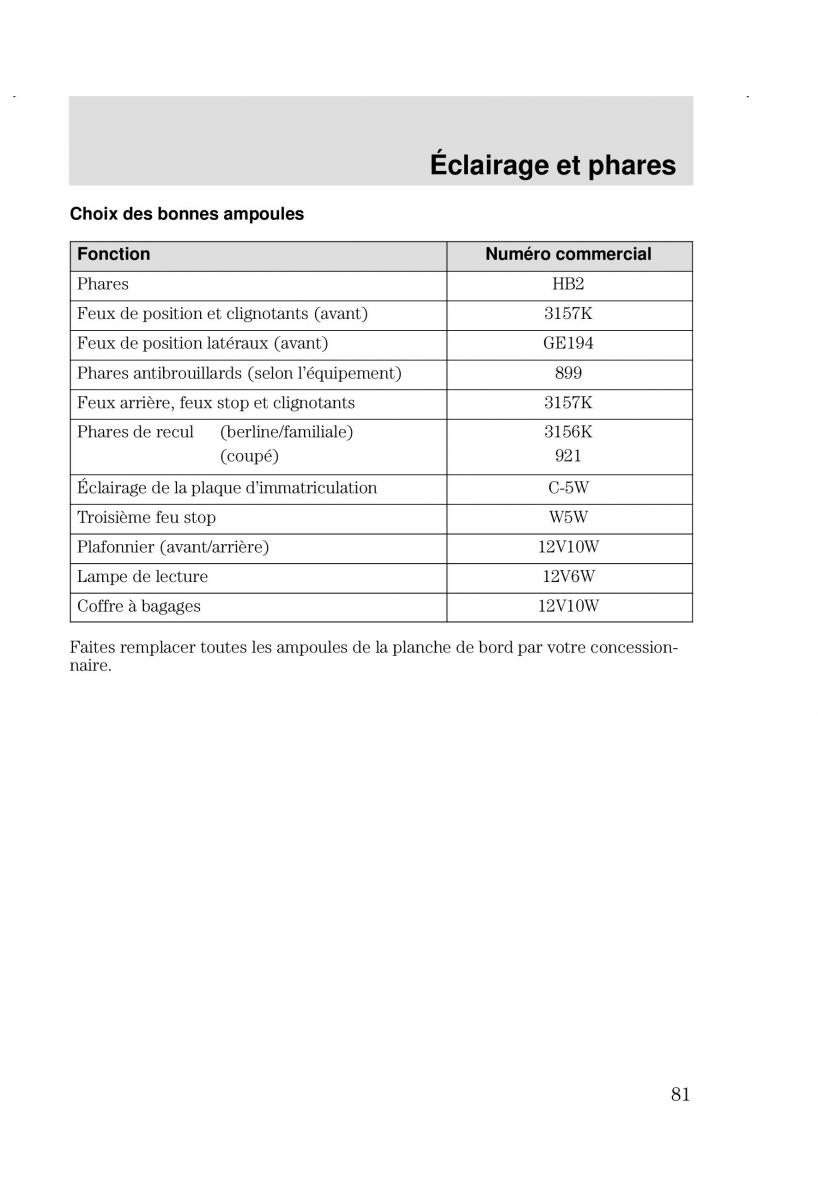 Éclairage et phares

Choix des bonnes ampoules

| Fonction | Numéro commercial |
|---|---|
| Phares | HB2 |
| Feux de position et clignotants (avant) | 3157K |
| Feux de position latéraux (avant) | GE194 |
| Phares antibrouillards (selon l'équipement) | 899 |
| Feux arrière, feux stop et clignotants | 3157K |
| Phares de recul (berline/familiale) (coupé) | 3156K 921 |
| Éclairage de la plaque d'immatriculation | C-5W |
| Troisième feu stop | W5W |
| Plafonnier (avant/arrière) | 12V10W |
| Lampe de lecture | 12V6W |
| Coffre à bagages | 12V10W |

Faites remplacer toutes les ampoules de la planche de bord par votre concessionnaire.

81